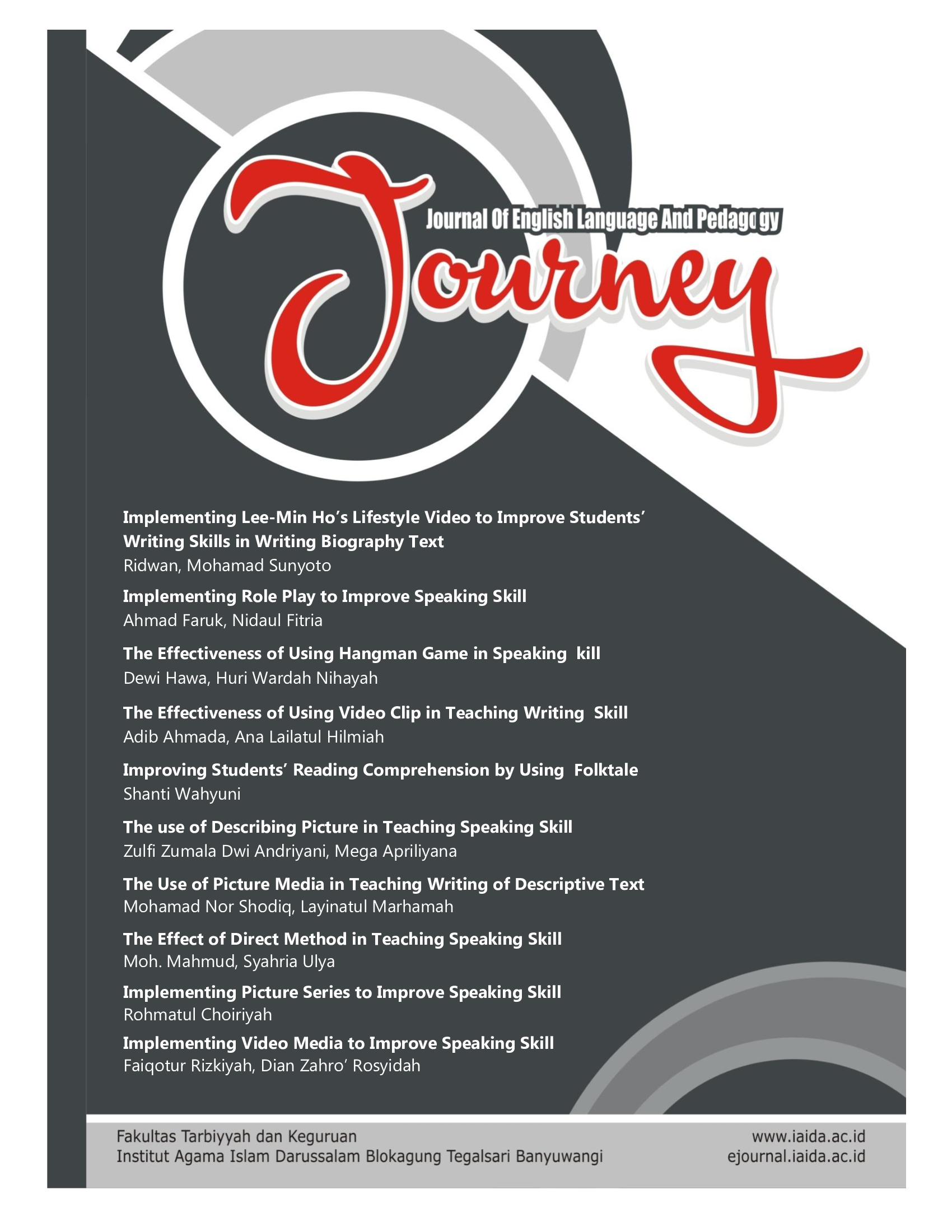 Journal Of English Language And Pedagogy

Journey

Implementing Lee-Min Ho's Lifestyle Video to Improve Students' Writing Skills in Writing Biography Text
Ridwan, Mohamad Sunyoto

Implementing Role Play to Improve Speaking Skill
Ahmad Faruk, Nidaul Fitria

The Effectiveness of Using Hangman Game in Speaking kill
Dewi Hawa, Huri Wardah Nihayah

The Effectiveness of Using Video Clip in Teaching Writing Skill
Adib Ahmada, Ana Lailatul Hilmiah

Improving Students' Reading Comprehension by Using Folktale
Shanti Wahyuni

The use of Describing Picture in Teaching Speaking Skill
Zulfi Zumala Dwi Andriyani, Mega Apriliyana

The Use of Picture Media in Teaching Writing of Descriptive Text
Mohamad Nor Shodiq, Layinatul Marhamah

The Effect of Direct Method in Teaching Speaking Skill
Moh. Mahmud, Syahria Ulya

Implementing Picture Series to Improve Speaking Skill
Rohmatul Choiriyah

Implementing Video Media to Improve Speaking Skill
Faiqotur Rizkiyah, Dian Zahro' Rosyidah

Fakultas Tarbiyyah dan Keguruan
Institut Agama Islam Darussalam Blokagung Tegalsari Banyuwangi

www.iaida.ac.id
ejournal.iaida.ac.id